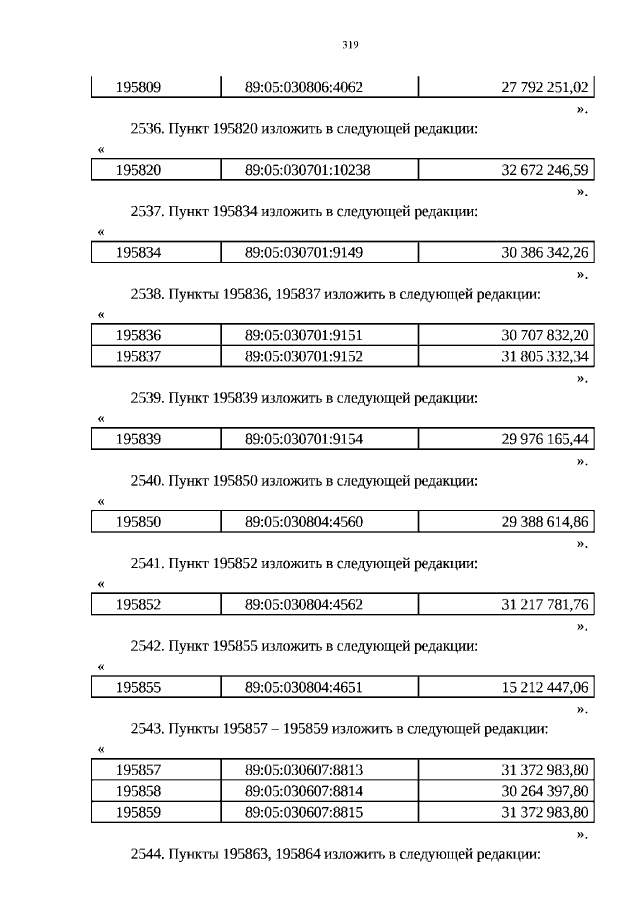 319

| 195809 | 89:05:030806:4062 | 27 792 251,02 |
|---|---|---|

».

2536. Пункт 195820 изложить в следующей редакции:

«

| 195820 | 89:05:030701:10238 | 32 672 246,59 |
|---|---|---|

».

2537. Пункт 195834 изложить в следующей редакции:

«

| 195834 | 89:05:030701:9149 | 30 386 342,26 |
|---|---|---|

».

2538. Пункты 195836, 195837 изложить в следующей редакции:

«

| 195836 | 89:05:030701:9151 | 30 707 832,20 |
|---|---|---|
| 195837 | 89:05:030701:9152 | 31 805 332,34 |

».

2539. Пункт 195839 изложить в следующей редакции:

«

| 195839 | 89:05:030701:9154 | 29 976 165,44 |
|---|---|---|

».

2540. Пункт 195850 изложить в следующей редакции:

«

| 195850 | 89:05:030804:4560 | 29 388 614,86 |
|---|---|---|

».

2541. Пункт 195852 изложить в следующей редакции:

«

| 195852 | 89:05:030804:4562 | 31 217 781,76 |
|---|---|---|

».

2542. Пункт 195855 изложить в следующей редакции:

«

| 195855 | 89:05:030804:4651 | 15 212 447,06 |
|---|---|---|

».

2543. Пункты 195857 – 195859 изложить в следующей редакции:

«

| 195857 | 89:05:030607:8813 | 31 372 983,80 |
|---|---|---|
| 195858 | 89:05:030607:8814 | 30 264 397,80 |
| 195859 | 89:05:030607:8815 | 31 372 983,80 |

».

2544. Пункты 195863, 195864 изложить в следующей редакции: